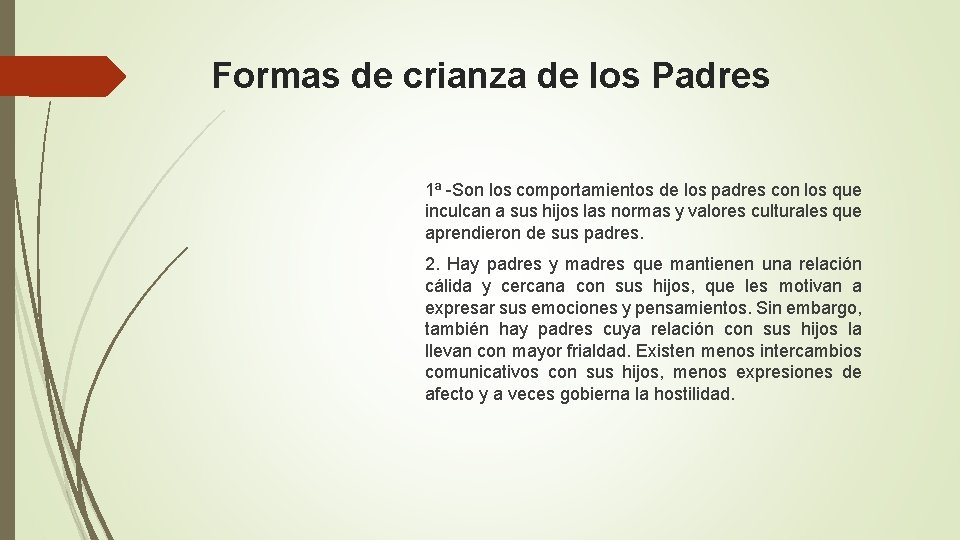 Formas de crianza de los Padres

1ª -Son los comportamientos de los padres con los que inculcan a sus hijos las normas y valores culturales que aprendieron de sus padres.

2. Hay padres y madres que mantienen una relación cálida y cercana con sus hijos, que les motivan a expresar sus emociones y pensamientos. Sin embargo, también hay padres cuya relación con sus hijos la llevan con mayor frialdad. Existen menos intercambios comunicativos con sus hijos, menos expresiones de afecto y a veces gobierna la hostilidad.